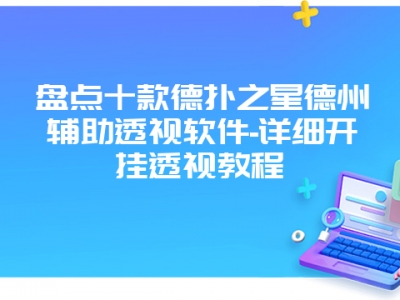 盘点十款德扑之星德州辅助透视软件-详细开挂透视教程